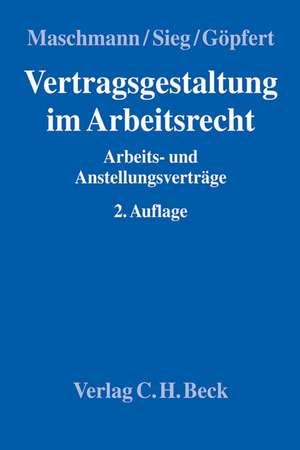 Maschmann / Sieg / Göpfert

Vertragsgestaltung im Arbeitsrecht

Arbeits- und Anstellungsverträge

2. Auflage

Verlag C. H. Beck